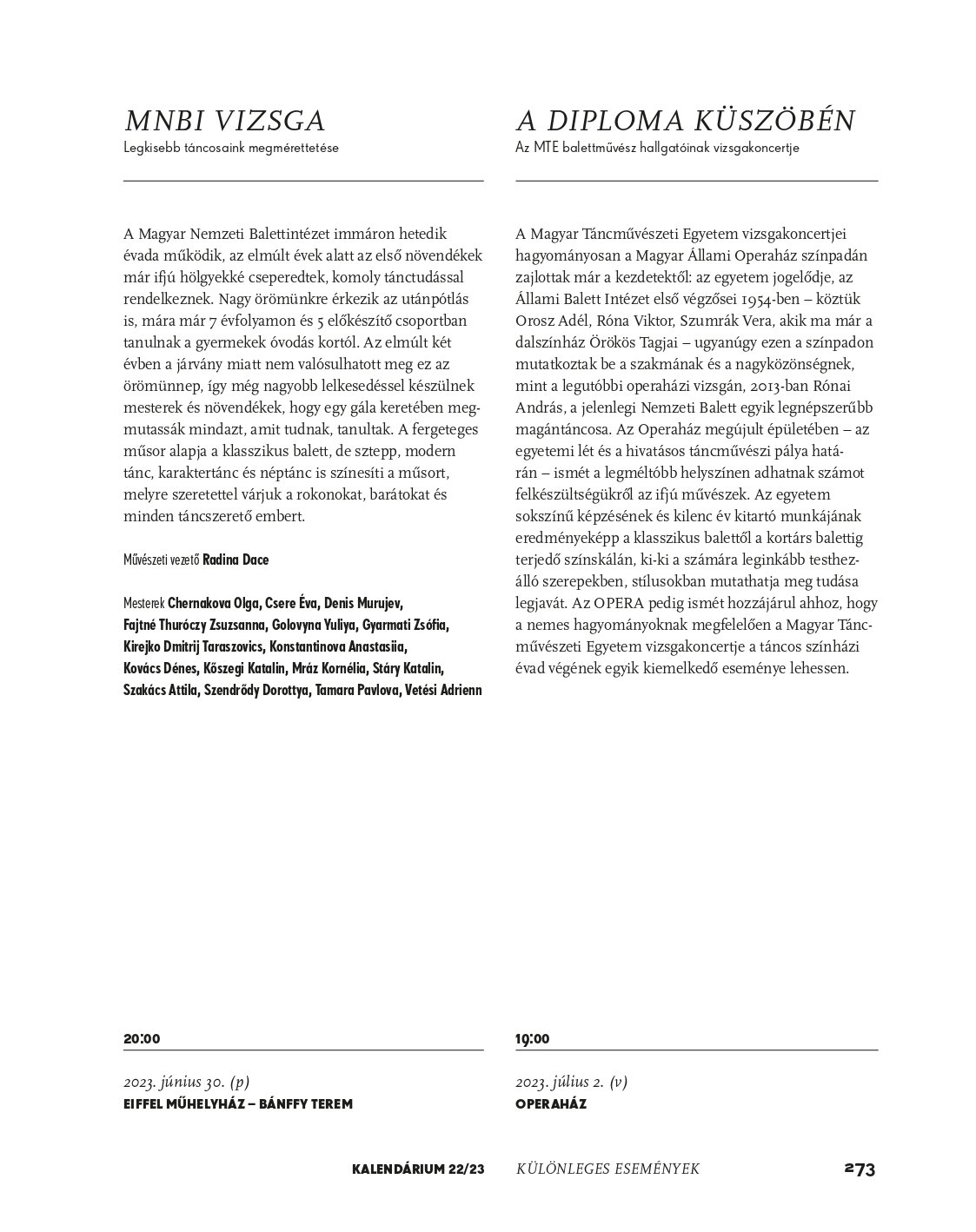 MNBI VIZSGA
Legkisebb táncosaink megmérettetése

A Magyar Nemzeti Balettintézet immáron hetedik évada működik, az elmúlt évek alatt az első növendékek már ifjú hölgyekké cseperedtek, komoly tánctudással rendelkeznek. Nagy örömünkre érkezik az utánpótlás is, mára már 7 évfolyamon és 5 előkészítő csoportban tanulnak a gyermekek óvodás kortól. Az elmúlt két évben a járvány miatt nem valósulhatott meg ez az örömünnep, így még nagyobb lelkesedéssel készülnek mesterek és növendékek, hogy egy gála keretében megmutassák mindazt, amit tudnak, tanultak. A fergeteges műsor alapja a klasszikus balett, de sztepp, modern tánc, karaktertánc és néptánc is színesíti a műsort, melyre szeretettel várjuk a rokonokat, barátokat és minden táncszerető embert.

Művészeti vezető Radina Dace

Mesterek Chernakova Olga, Csere Éva, Denis Murujev, Fajtné Thuróczy Zsuzsanna, Golovyna Yuliya, Gyarmati Zsófia, Kirejko Dmitrij Taraszovics, Konstantinova Anastasiia, Kovács Dénes, Kőszegi Katalin, Mráz Kornélia, Stáry Katalin, Szakács Attila, Szendrődy Dorottya, Tamara Pavlova, Vetési Adrienn

20:00

2023. június 30. (p)
EIFFEL MŰHELYHÁZ – BÁNFFY TEREM

A DIPLOMA KÜSZÖBÉN
Az MTE balettművész hallgatóinak vizsgakoncertje

A Magyar Táncművészeti Egyetem vizsgakoncertjei hagyományosan a Magyar Állami Operaház színpadán zajlottak már a kezdetektől: az egyetem jogelődje, az Állami Balett Intézet első végzősei 1954-ben – köztük Orosz Adél, Róna Viktor, Szumrák Vera, akik ma már a dalszínház Örökös Tagjai – ugyanúgy ezen a színpadon mutatkoztak be a szakmának és a nagyközönségnek, mint a legutóbbi operaházi vizsgán, 2013-ban Rónai András, a jelenlegi Nemzeti Balett egyik legnépszerűbb magántáncosa. Az Operaház megújult épületében – az egyetemi lét és a hivatásos táncművészi pálya határán – ismét a legméltóbb helyszínen adhatnak számot felkészültségükről az ifjú művészek. Az egyetem sokszínű képzésének és kilenc év kitartó munkájának eredményeképp a klasszikus balettől a kortárs balettig terjedő színskálán, ki-ki a számára leginkább testhezálló szerepekben, stílusokban mutathatja meg tudása legjavát. Az OPERA pedig ismét hozzájárul ahhoz, hogy a nemes hagyományoknak megfelelően a Magyar Táncművészeti Egyetem vizsgakoncertje a táncos színházi évad végének egyik kiemelkedő eseménye lehessen.

19:00

2023. július 2. (v)
OPERAHÁZ

KALENDÁRIUM 22/23 KÜLÖNLEGES ESEMÉNYEK 273